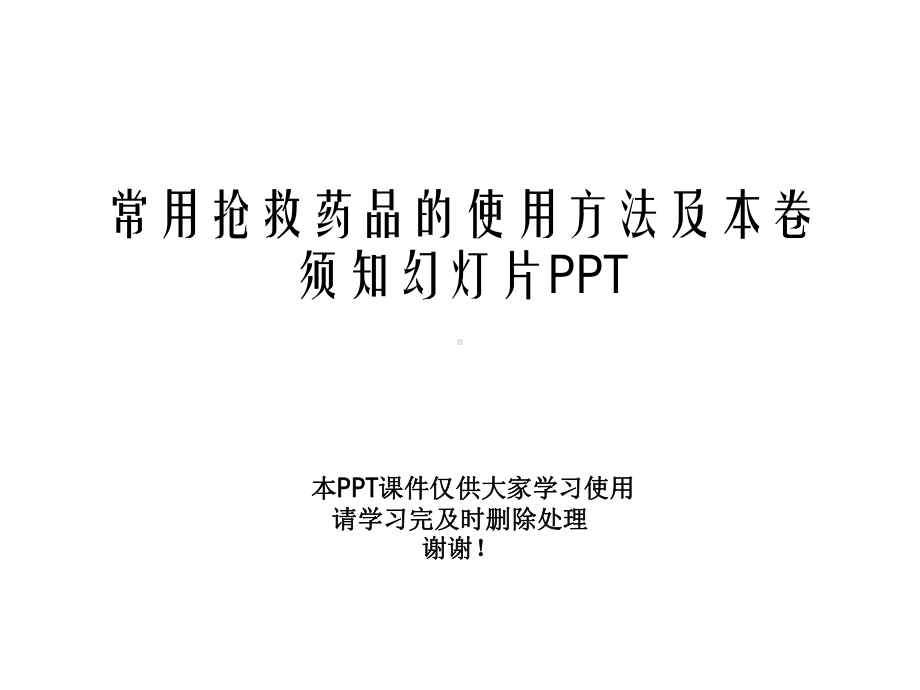 常用抢救药品的使用方法及本卷须知幻灯片PPT

本PPT课件仅供大家学习使用
请学习完及时删除处理
谢谢！